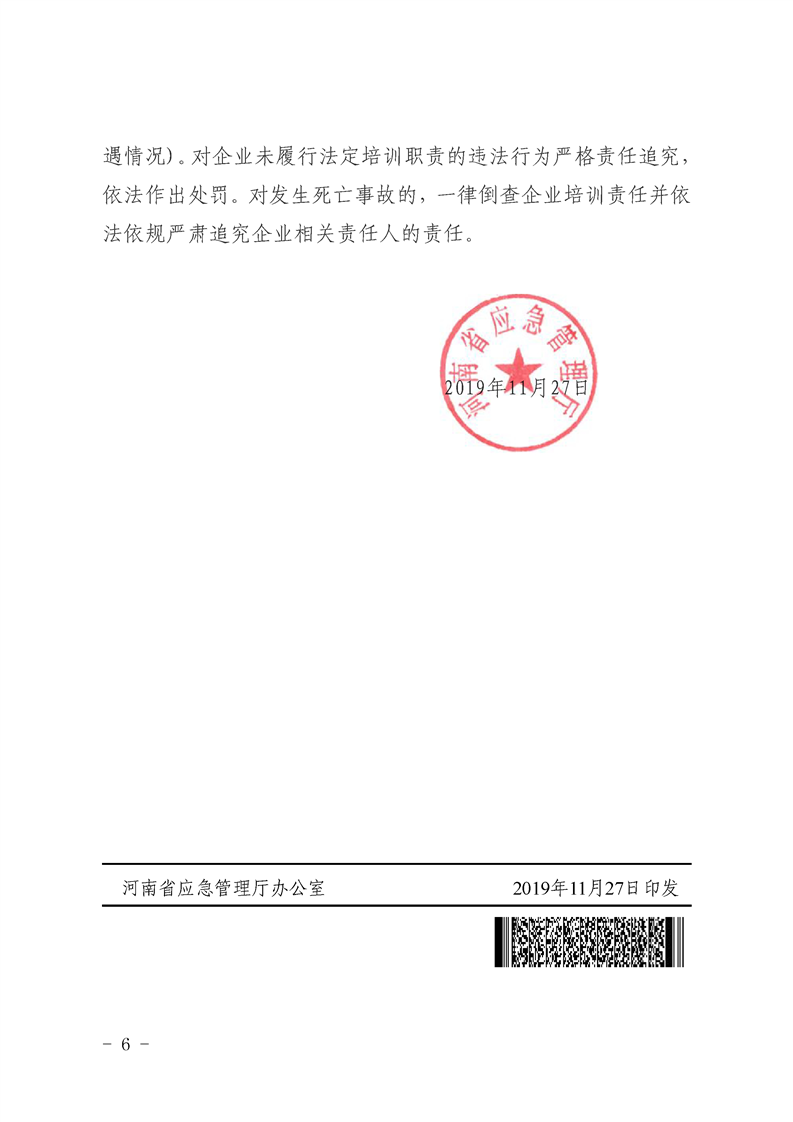 遇情况）。对企业未履行法定培训职责的违法行为严格责任追究，依法作出处罚。对发生死亡事故的，一律倒查企业培训责任并依法依规严肃追究企业相关责任人的责任。

河南省应急管理厅

2019年11月27日

河南省应急管理厅办公室　　2019年11月27日印发

－ 6 －